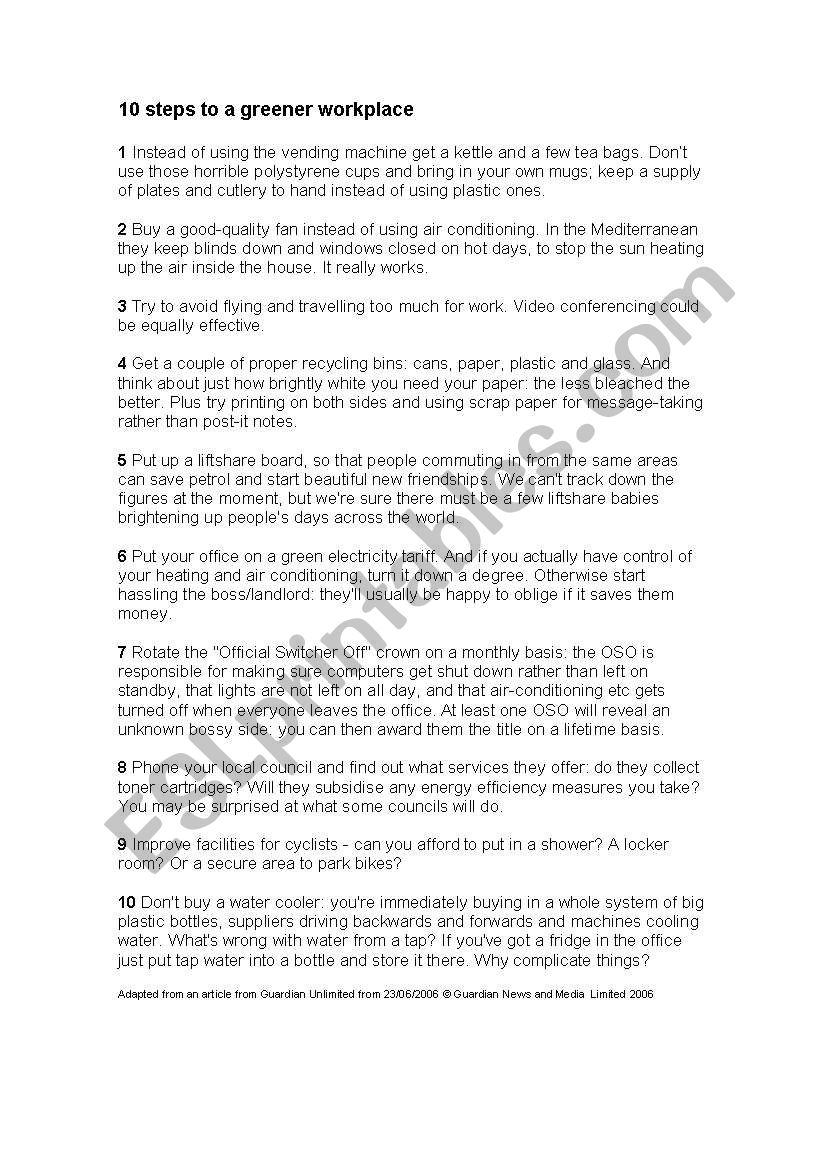 10 steps to a greener workplace

1 Instead of using the vending machine get a kettle and a few tea bags. Don't use those horrible polystyrene cups and bring in your own mugs; keep a supply of plates and cutlery to hand instead of using plastic ones.

2 Buy a good-quality fan instead of using air conditioning. In the Mediterranean they keep blinds down and windows closed on hot days, to stop the sun heating up the air inside the house. It really works.

3 Try to avoid flying and travelling too much for work. Video conferencing could be equally effective.

4 Get a couple of proper recycling bins: cans, paper, plastic and glass. And think about just how brightly white you need your paper: the less bleached the better. Plus try printing on both sides and using scrap paper for message-taking rather than post-it notes.

5 Put up a liftshare board, so that people commuting in from the same areas can save petrol and start beautiful new friendships. We can't track down the figures at the moment, but we're sure there must be a few liftshare babies brightening up people's days across the world.

6 Put your office on a green electricity tariff. And if you actually have control of your heating and air conditioning, turn it down a degree. Otherwise start hassling the boss/landlord: they'll usually be happy to oblige if it saves them money.

7 Rotate the "Official Switcher Off" crown on a monthly basis: the OSO is responsible for making sure computers get shut down rather than left on standby, that lights are not left on all day, and that air-conditioning etc gets turned off when everyone leaves the office. At least one OSO will reveal an unknown bossy side: you can then award them the title on a lifetime basis.

8 Phone your local council and find out what services they offer: do they collect toner cartridges? Will they subsidise any energy efficiency measures you take? You may be surprised at what some councils will do.

9 Improve facilities for cyclists - can you afford to put in a shower? A locker room? Or a secure area to park bikes?

10 Don't buy a water cooler: you're immediately buying in a whole system of big plastic bottles, suppliers driving backwards and forwards and machines cooling water. What's wrong with water from a tap? If you've got a fridge in the office just put tap water into a bottle and store it there. Why complicate things?

Adapted from an article from Guardian Unlimited from 23/06/2006 © Guardian News and Media Limited 2006

ESLprintables.com